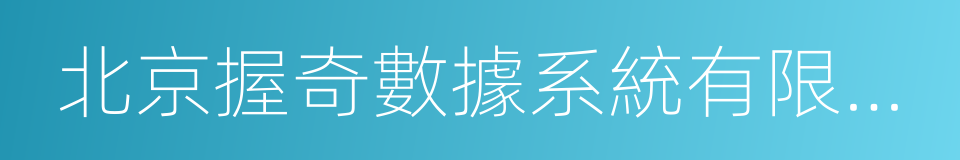 北京握奇數據系統有限...